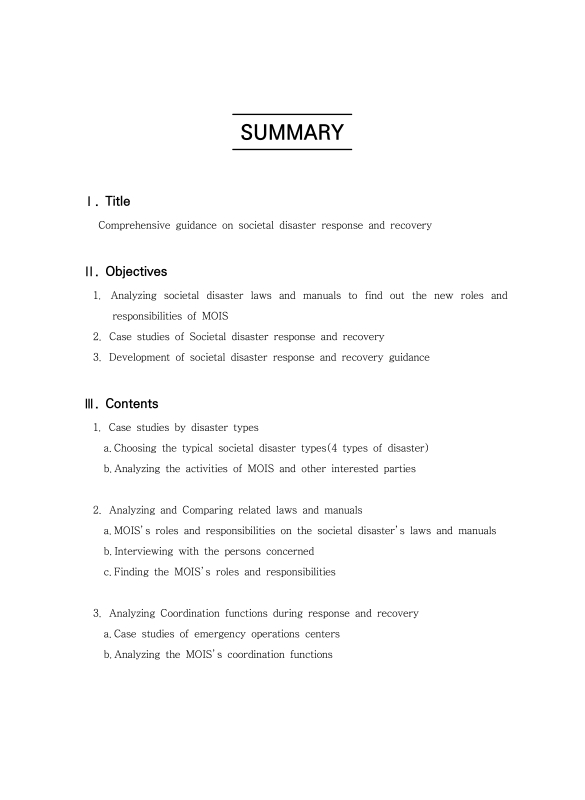 SUMMARY

Ⅰ. Title

Comprehensive guidance on societal disaster response and recovery

Ⅱ. Objectives

1. Analyzing societal disaster laws and manuals to find out the new roles and responsibilities of MOIS

2. Case studies of Societal disaster response and recovery

3. Development of societal disaster response and recovery guidance

Ⅲ. Contents

1. Case studies by disaster types

a. Choosing the typical societal disaster types(4 types of disaster)

b. Analyzing the activities of MOIS and other interested parties

2. Analyzing and Comparing related laws and manuals

a. MOIS's roles and responsibilities on the societal disaster's laws and manuals

b. Interviewing with the persons concerned

c. Finding the MOIS's roles and responsibilities

3. Analyzing Coordination functions during response and recovery

a. Case studies of emergency operations centers

b. Analyzing the MOIS's coordination functions